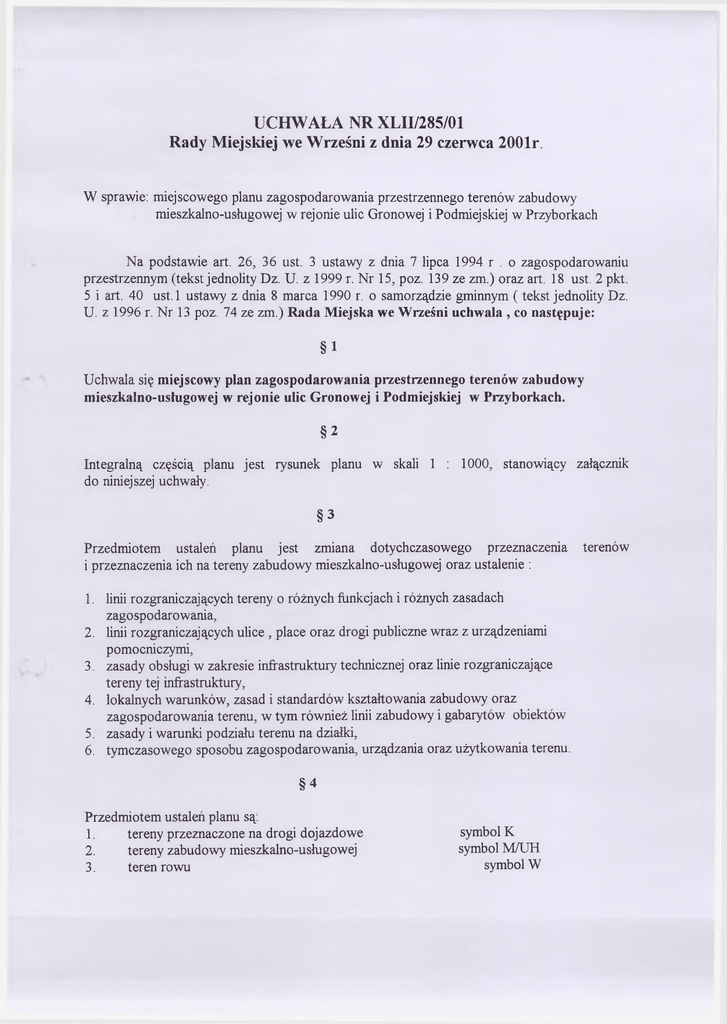 UCHWAŁA NR XLII/285/01
Rady Miejskiej we Wrześni z dnia 29 czerwca 2001r.

W sprawie: miejscowego planu zagospodarowania przestrzennego terenów zabudowy mieszkalno-usługowej w rejonie ulic Gronowej i Podmiejskiej w Przyborkach

Na podstawie art. 26, 36 ust. 3 ustawy z dnia 7 lipca 1994 r . o zagospodarowaniu przestrzennym (tekst jednolity Dz. U. z 1999 r. Nr 15, poz. 139 ze zm.) oraz art. 18 ust. 2 pkt. 5 i art. 40 ust.1 ustawy z dnia 8 marca 1990 r. o samorządzie gminnym ( tekst jednolity Dz. U. z 1996 r. Nr 13 poz. 74 ze zm.) Rada Miejska we Wrześni uchwala , co następuje:

§ 1

Uchwala się miejscowy plan zagospodarowania przestrzennego terenów zabudowy mieszkalno-usługowej w rejonie ulic Gronowej i Podmiejskiej w Przyborkach.

§ 2

Integralną częścią planu jest rysunek planu w skali 1 : 1000, stanowiący załącznik do niniejszej uchwały.

§ 3

Przedmiotem ustaleń planu jest zmiana dotychczasowego przeznaczenia terenów i przeznaczenia ich na tereny zabudowy mieszkalno-usługowej oraz ustalenie :

1. linii rozgraniczających tereny o różnych funkcjach i różnych zasadach zagospodarowania,
2. linii rozgraniczających ulice , place oraz drogi publiczne wraz z urządzeniami pomocniczymi,
3. zasady obsługi w zakresie infrastruktury technicznej oraz linie rozgraniczające tereny tej infrastruktury,
4. lokalnych warunków, zasad i standardów kształtowania zabudowy oraz zagospodarowania terenu, w tym również linii zabudowy i gabarytów obiektów
5. zasady i warunki podziału terenu na działki,
6. tymczasowego sposobu zagospodarowania, urządzania oraz użytkowania terenu.

§ 4

Przedmiotem ustaleń planu są:
1. tereny przeznaczone na drogi dojazdowe symbol K
2. tereny zabudowy mieszkalno-usługowej symbol M/UH
3. teren rowu symbol W